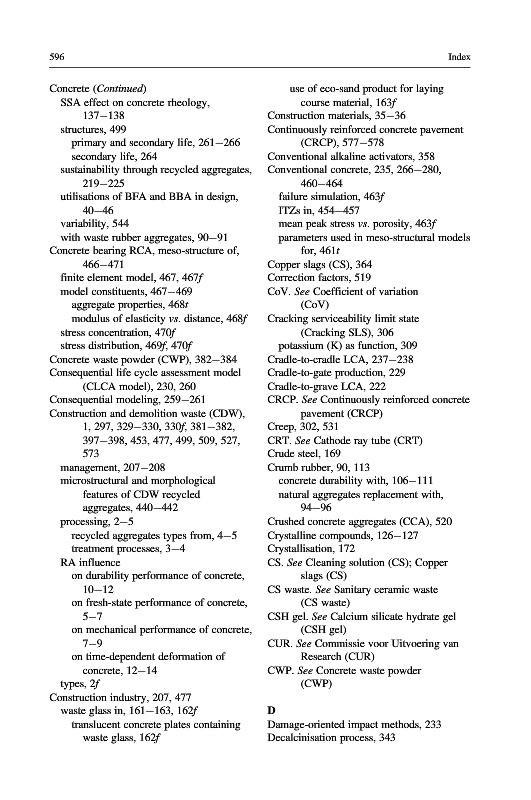 596

Index

Concrete (Continued)
SSA effect on concrete rheology, 137–138
structures, 499
primary and secondary life, 261–266
secondary life, 264
sustainability through recycled aggregates, 219–225
utilisations of BFA and BBA in design, 40–46
variability, 544
with waste rubber aggregates, 90–91
Concrete bearing RCA, meso-structure of, 466–471
finite element model, 467, 467f
model constituents, 467–469
aggregate properties, 468t
modulus of elasticity vs. distance, 468f
stress concentration, 470f
stress distribution, 469f, 470f
Concrete waste powder (CWP), 382–384
Consequential life cycle assessment model (CLCA model), 230, 260
Consequential modeling, 259–261
Construction and demolition waste (CDW), 1, 297, 329–330, 330f, 381–382, 397–398, 453, 477, 499, 509, 527, 573
management, 207–208
microstructural and morphological features of CDW recycled aggregates, 440–442
processing, 2–5
recycled aggregates types from, 4–5
treatment processes, 3–4
RA influence
on durability performance of concrete, 10–12
on fresh-state performance of concrete, 5–7
on mechanical performance of concrete, 7–9
on time-dependent deformation of concrete, 12–14
types, 2f
Construction industry, 207, 477
waste glass in, 161–163, 162f
translucent concrete plates containing waste glass, 162f
use of eco-sand product for laying course material, 163f
Construction materials, 35–36
Continuously reinforced concrete pavement (CRCP), 577–578
Conventional alkaline activators, 358
Conventional concrete, 235, 266–280, 460–464
failure simulation, 463f
ITZs in, 454–457
mean peak stress vs. porosity, 463f
parameters used in meso-structural models for, 461t
Copper slags (CS), 364
Correction factors, 519
CoV. See Coefficient of variation (CoV)
Cracking serviceability limit state (Cracking SLS), 306
potassium (K) as function, 309
Cradle-to-cradle LCA, 237–238
Cradle-to-gate production, 229
Cradle-to-grave LCA, 222
CRCP. See Continuously reinforced concrete pavement (CRCP)
Creep, 302, 531
CRT. See Cathode ray tube (CRT)
Crude steel, 169
Crumb rubber, 90, 113
concrete durability with, 106–111
natural aggregates replacement with, 94–96
Crushed concrete aggregates (CCA), 520
Crystalline compounds, 126–127
Crystallisation, 172
CS. See Cleaning solution (CS); Copper slags (CS)
CS waste. See Sanitary ceramic waste (CS waste)
CSH gel. See Calcium silicate hydrate gel (CSH gel)
CUR. See Commissie voor Uitvoering van Research (CUR)
CWP. See Concrete waste powder (CWP)

D
Damage-oriented impact methods, 233
Decalcinisation process, 343